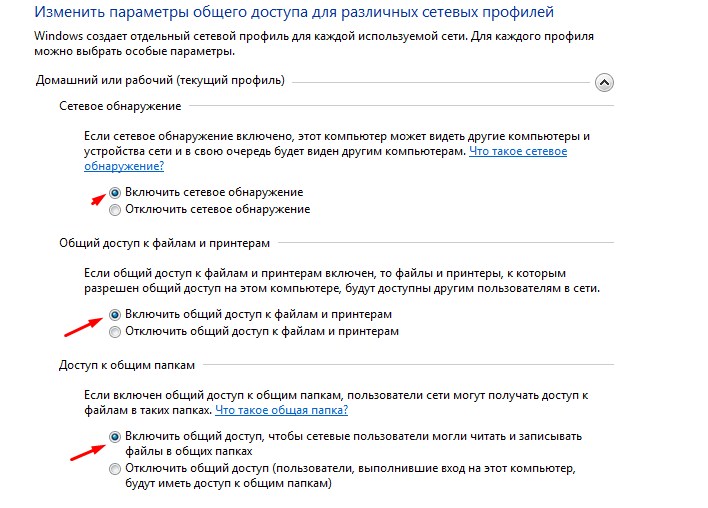 Изменить параметры общего доступа для различных сетевых профилей

Windows создает отдельный сетевой профиль для каждой используемой сети. Для каждого профиля можно выбрать особые параметры.

Домашний или рабочий (текущий профиль)

Сетевое обнаружение

Если сетевое обнаружение включено, этот компьютер может видеть другие компьютеры и устройства сети и в свою очередь будет виден другим компьютерам. Что такое сетевое обнаружение?

Включить сетевое обнаружение
Отключить сетевое обнаружение

Общий доступ к файлам и принтерам

Если общий доступ к файлам и принтерам включен, то файлы и принтеры, к которым разрешен общий доступ на этом компьютере, будут доступны другим пользователям в сети.

Включить общий доступ к файлам и принтерам
Отключить общий доступ к файлам и принтерам

Доступ к общим папкам

Если включен общий доступ к общим папкам, пользователи сети могут получать доступ к файлам в таких папках. Что такое общая папка?

Включить общий доступ, чтобы сетевые пользователи могли читать и записывать файлы в общих папках
Отключить общий доступ (пользователи, выполнившие вход на этот компьютер, будут иметь доступ к общим папкам)